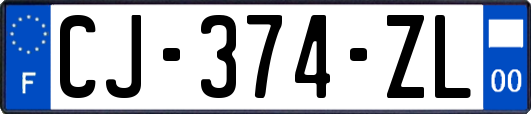 F
CJ-374-ZL
00